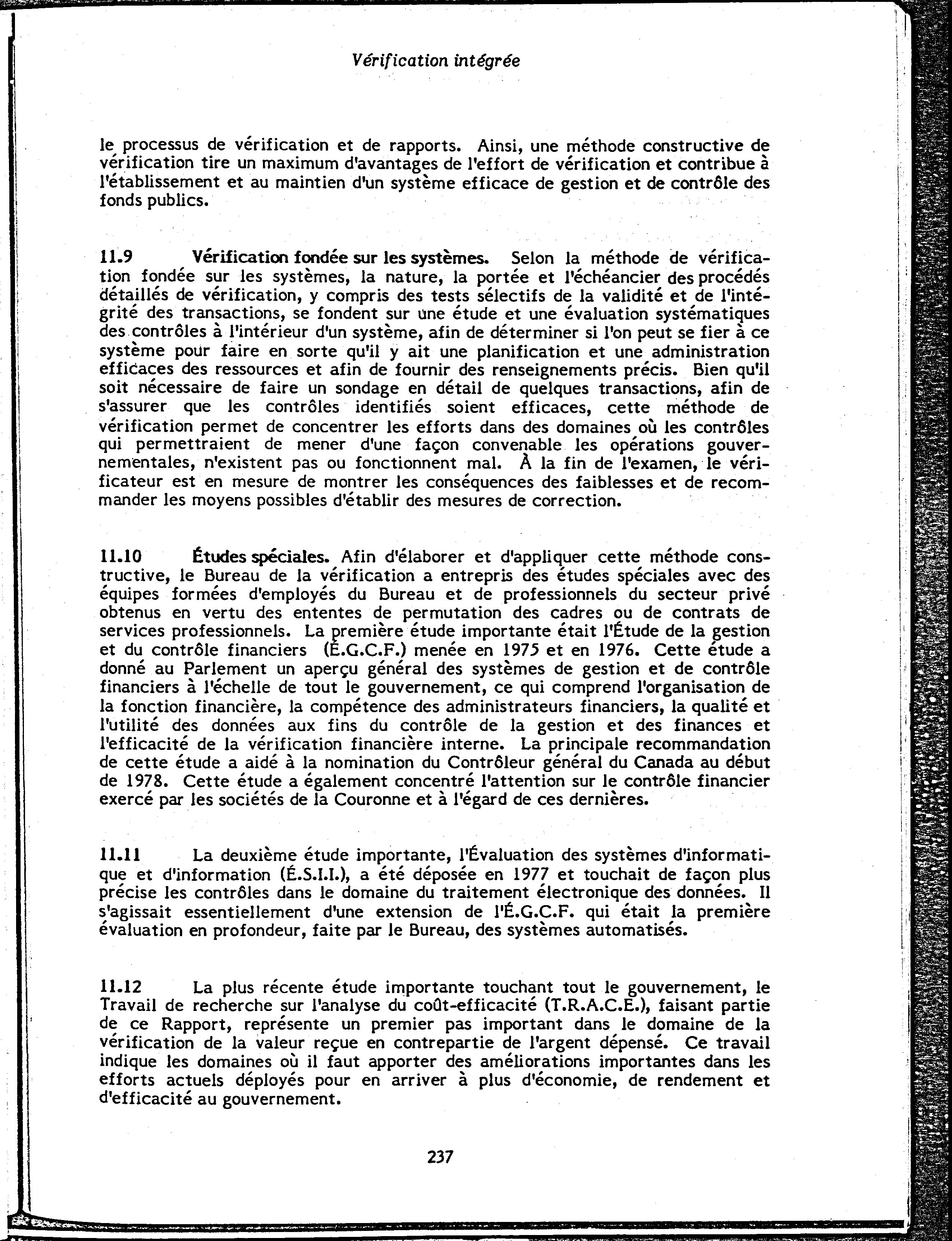 Vérification intégrée

le processus de vérification et de rapports. Ainsi, une méthode constructive de vérification tire un maximum d'avantages de l'effort de vérification et contribue à l'établissement et au maintien d'un système efficace de gestion et de contrôle des fonds publics.

11.9 Vérification fondée sur les systèmes. Selon la méthode de vérification fondée sur les systèmes, la nature, la portée et l'échéancier des procédés détaillés de vérification, y compris des tests sélectifs de la validité et de l'intégrité des transactions, se fondent sur une étude et une évaluation systématiques des contrôles à l'intérieur d'un système, afin de déterminer si l'on peut se fier à ce système pour faire en sorte qu'il y ait une planification et une administration efficaces des ressources et afin de fournir des renseignements précis. Bien qu'il soit nécessaire de faire un sondage en détail de quelques transactions, afin de s'assurer que les contrôles identifiés soient efficaces, cette méthode de vérification permet de concentrer les efforts dans des domaines où les contrôles qui permettraient de mener d'une façon convenable les opérations gouvernementales, n'existent pas ou fonctionnent mal. À la fin de l'examen, le vérificateur est en mesure de montrer les conséquences des faiblesses et de recommander les moyens possibles d'établir des mesures de correction.

11.10 Études spéciales. Afin d'élaborer et d'appliquer cette méthode constructive, le Bureau de la vérification a entrepris des études spéciales avec des équipes formées d'employés du Bureau et de professionnels du secteur privé obtenus en vertu des ententes de permutation des cadres ou de contrats de services professionnels. La première étude importante était l'Étude de la gestion et du contrôle financiers (É.G.C.F.) menée en 1975 et en 1976. Cette étude a donné au Parlement un aperçu général des systèmes de gestion et de contrôle financiers à l'échelle de tout le gouvernement, ce qui comprend l'organisation de la fonction financière, la compétence des administrateurs financiers, la qualité et l'utilité des données aux fins du contrôle de la gestion et des finances et l'efficacité de la vérification financière interne. La principale recommandation de cette étude a aidé à la nomination du Contrôleur général du Canada au début de 1978. Cette étude a également concentré l'attention sur le contrôle financier exercé par les sociétés de la Couronne et à l'égard de ces dernières.

11.11 La deuxième étude importante, l'Évaluation des systèmes d'informatique et d'information (É.S.I.I.), a été déposée en 1977 et touchait de façon plus précise les contrôles dans le domaine du traitement électronique des données. Il s'agissait essentiellement d'une extension de l'É.G.C.F. qui était la première évaluation en profondeur, faite par le Bureau, des systèmes automatisés.

11.12 La plus récente étude importante touchant tout le gouvernement, le Travail de recherche sur l'analyse du coût-efficacité (T.R.A.C.E.), faisant partie de ce Rapport, représente un premier pas important dans le domaine de la vérification de la valeur reçue en contrepartie de l'argent dépensé. Ce travail indique les domaines où il faut apporter des améliorations importantes dans les efforts actuels déployés pour en arriver à plus d'économie, de rendement et d'efficacité au gouvernement.

237